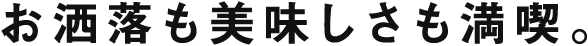 お洒落も美味しさも満喫。